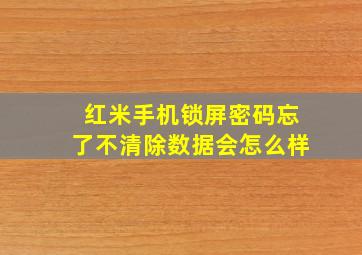 红米手机锁屏密码忘了不清除数据会怎么样